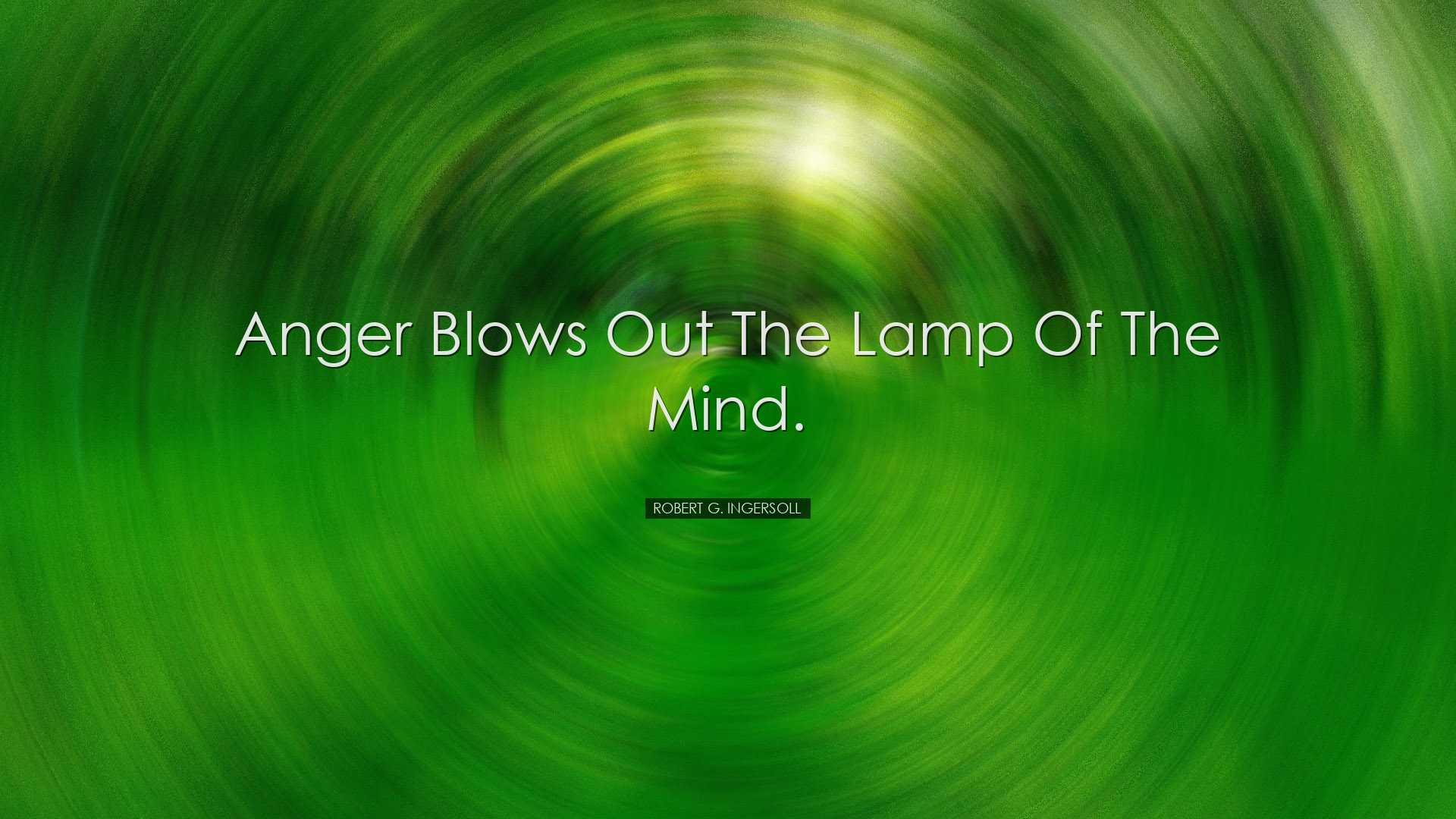 Anger Blows Out The Lamp Of The Mind.

ROBERT G. INGERSOLL